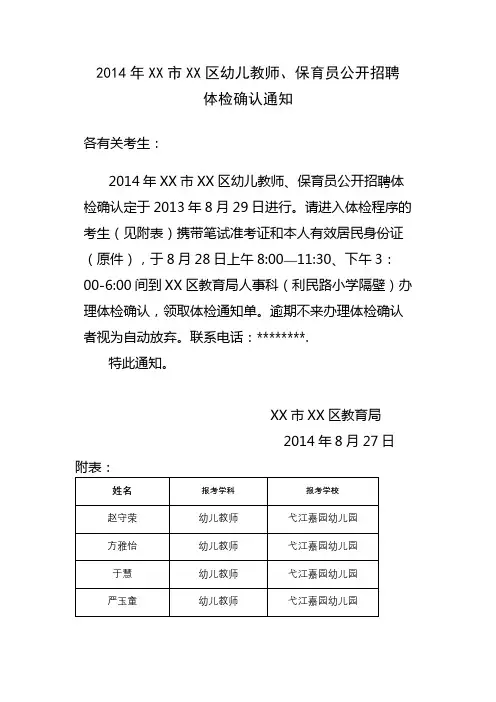 2014 年 XX 市 XX 区幼儿教师、保育员公开招聘
体检确认通知

各有关考生：

2014 年 XX 市 XX 区幼儿教师、保育员公开招聘体检确认定于 2013 年 8 月 29 日进行。请进入体检程序的考生（见附表）携带笔试准考证和本人有效居民身份证（原件），于 8 月 28 日上午 8:00—11:30、下午 3：00-6:00 间到 XX 区教育局人事科（利民路小学隔壁）办理体检确认，领取体检通知单。逾期不来办理体检确认者视为自动放弃。联系电话：********.

特此通知。

XX 市 XX 区教育局
2014 年 8 月 27 日

附表：

| 姓名 | 报考学科 | 报考学校 |
|---|---|---|
| 赵守荣 | 幼儿教师 | 弋江嘉园幼儿园 |
| 方雅怡 | 幼儿教师 | 弋江嘉园幼儿园 |
| 于慧 | 幼儿教师 | 弋江嘉园幼儿园 |
| 严玉童 | 幼儿教师 | 弋江嘉园幼儿园 |